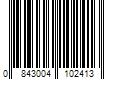 0 843004 102413